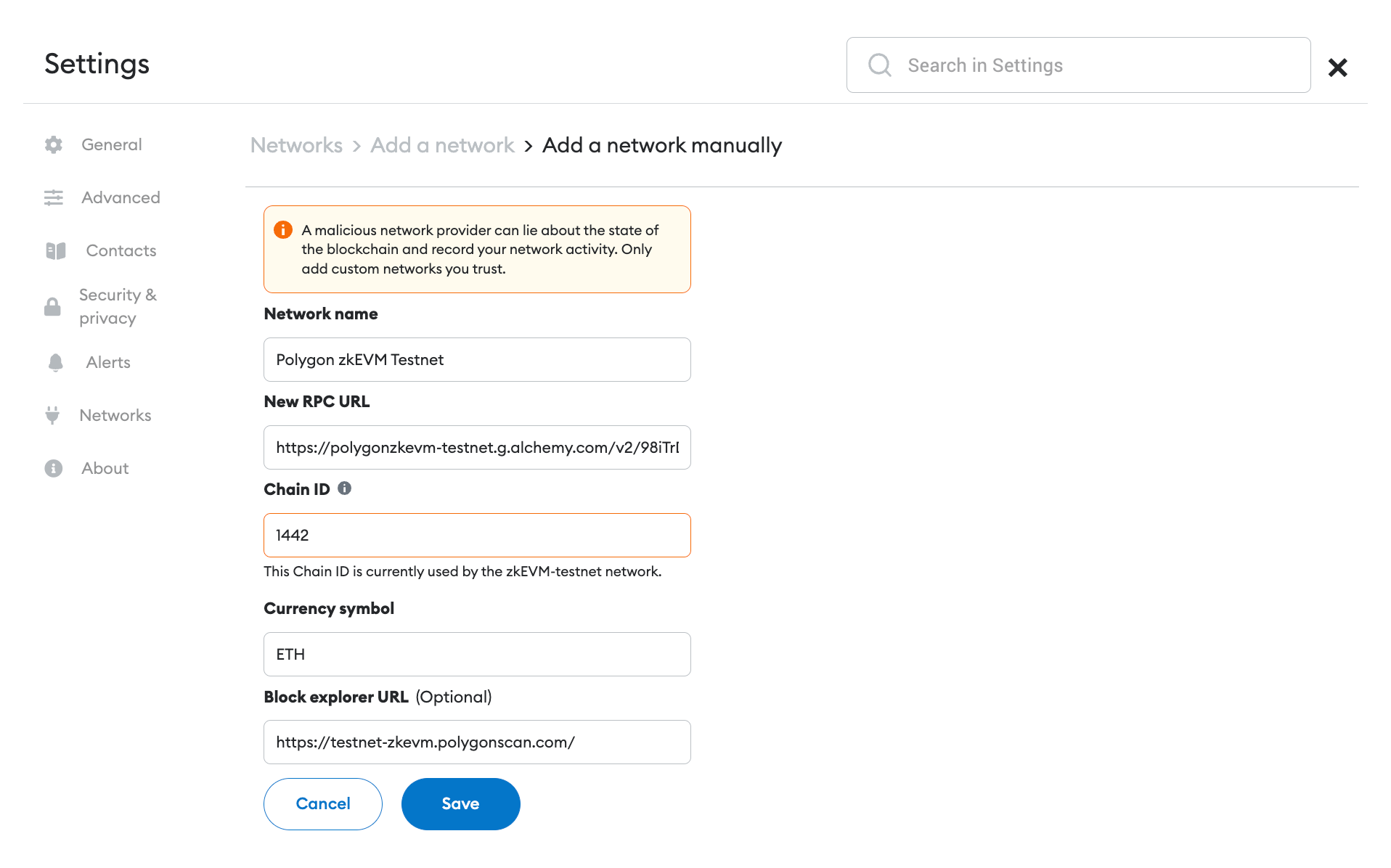 Settings

Search in Settings

General

Advanced

Contacts

Security & privacy

Alerts

Networks

About

Networks > Add a network > Add a network manually

A malicious network provider can lie about the state of the blockchain and record your network activity. Only add custom networks you trust.

Network name

Polygon zkEVM Testnet

New RPC URL

https://polygonzkevm-testnet.g.alchemy.com/v2/98iTrl

Chain ID

1442

This Chain ID is currently used by the zkEVM-testnet network.

Currency symbol

ETH

Block explorer URL (Optional)

https://testnet-zkevm.polygonscan.com/

Cancel

Save